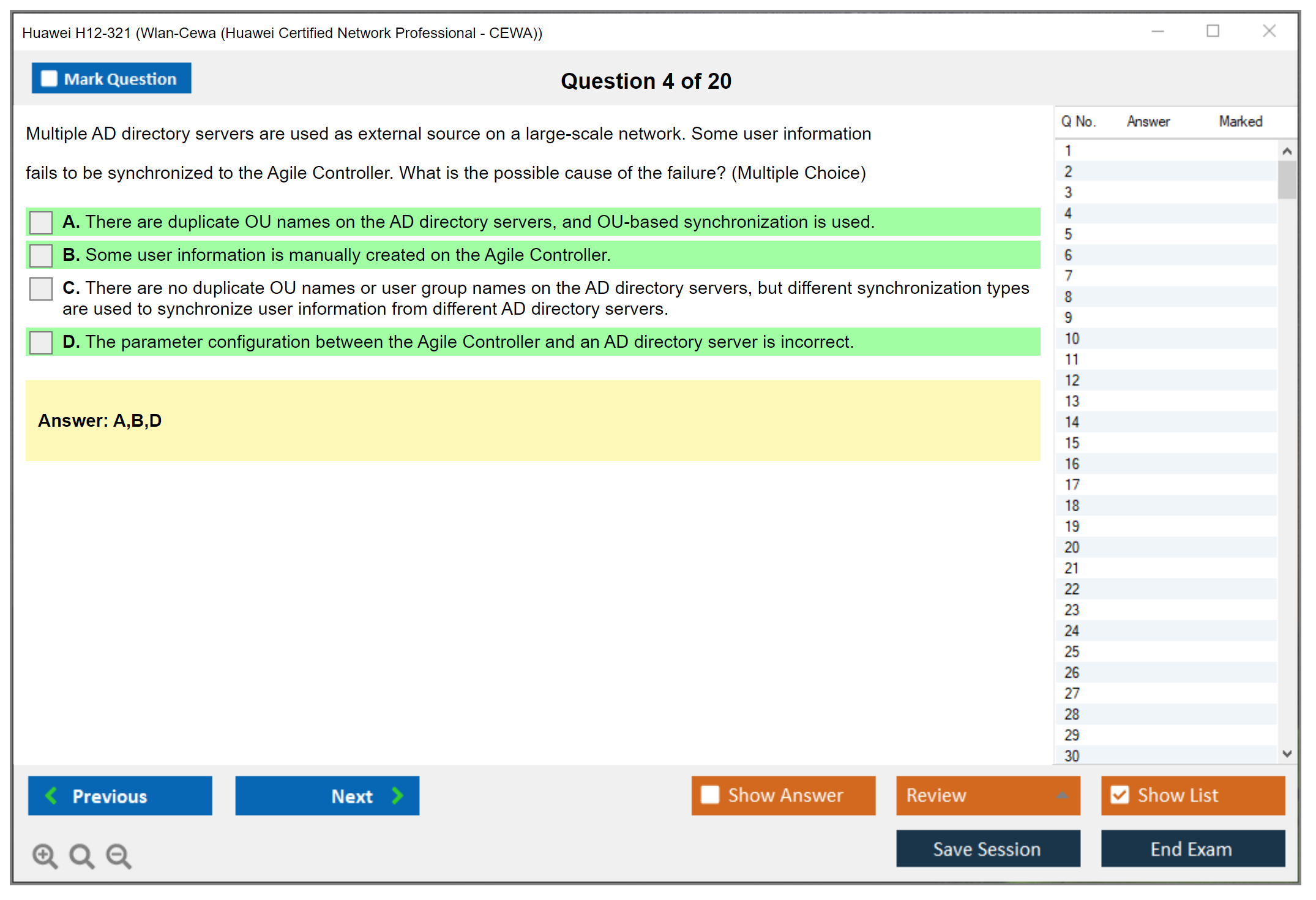 Huawei H12-321 (Wlan-Cewa (Huawei Certified Network Professional - CEWA))

Mark Question

Question 4 of 20

Multiple AD directory servers are used as external source on a large-scale network. Some user information fails to be synchronized to the Agile Controller. What is the possible cause of the failure? (Multiple Choice)

A. There are duplicate OU names on the AD directory servers, and OU-based synchronization is used.

B. Some user information is manually created on the Agile Controller.

C. There are no duplicate OU names or user group names on the AD directory servers, but different synchronization types are used to synchronize user information from different AD directory servers.

D. The parameter configuration between the Agile Controller and an AD directory server is incorrect.

Answer: A,B,D

| Q No. | Answer | Marked |
|---|---|---|
| 1 | | |
| 2 | | |
| 3 | | |
| 4 | | |
| 5 | | |
| 6 | | |
| 7 | | |
| 8 | | |
| 9 | | |
| 10 | | |
| 11 | | |
| 12 | | |
| 13 | | |
| 14 | | |
| 15 | | |
| 16 | | |
| 17 | | |
| 18 | | |
| 19 | | |
| 20 | | |
| 21 | | |
| 22 | | |
| 23 | | |
| 24 | | |
| 25 | | |
| 26 | | |
| 27 | | |
| 28 | | |
| 29 | | |
| 30 | | |

Previous

Next

Show Answer

Review

Show List

Save Session

End Exam